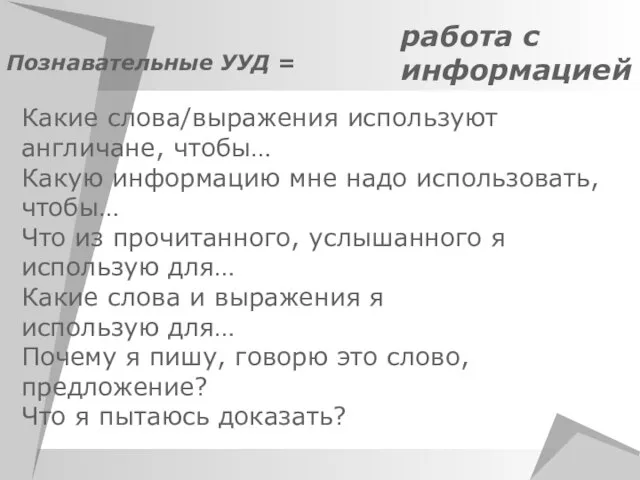 Познавательные УУД =

работа с информацией

Какие слова/выражения используют англичане, чтобы…
Какую информацию мне надо использовать, чтобы…
Что из прочитанного, услышанного я использую для…
Какие слова и выражения я использую для…
Почему я пишу, говорю это слово, предложение?
Что я пытаюсь доказать?